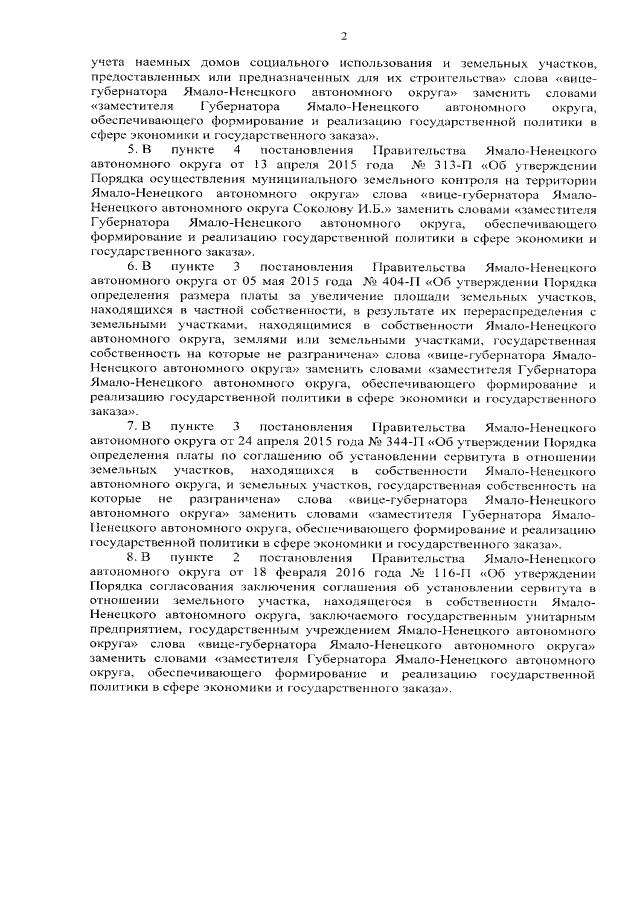 2

учета наемных домов социального использования и земельных участков, предоставленных или предназначенных для их строительства» слова «вице-губернатора Ямало-Ненецкого автономного округа» заменить словами «заместителя Губернатора Ямало-Ненецкого автономного округа, обеспечивающего формирование и реализацию государственной политики в сфере экономики и государственного заказа».

5. В пункте 4 постановления Правительства Ямало-Ненецкого автономного округа от 13 апреля 2015 года № 313-П «Об утверждении Порядка осуществления муниципального земельного контроля на территории Ямало-Ненецкого автономного округа» слова «вице-губернатора Ямало-Ненецкого автономного округа Соколову И.Б.» заменить словами «заместителя Губернатора Ямало-Ненецкого автономного округа, обеспечивающего формирование и реализацию государственной политики в сфере экономики и государственного заказа».

6. В пункте 3 постановления Правительства Ямало-Ненецкого автономного округа от 05 мая 2015 года № 404-П «Об утверждении Порядка определения размера платы за увеличение площади земельных участков, находящихся в частной собственности, в результате их перераспределения с земельными участками, находящимися в собственности Ямало-Ненецкого автономного округа, землями или земельными участками, государственная собственность на которые не разграничена» слова «вице-губернатора Ямало-Ненецкого автономного округа» заменить словами «заместителя Губернатора Ямало-Ненецкого автономного округа, обеспечивающего формирование и реализацию государственной политики в сфере экономики и государственного заказа».

7. В пункте 3 постановления Правительства Ямало-Ненецкого автономного округа от 24 апреля 2015 года № 344-П «Об утверждении Порядка определения платы по соглашению об установлении сервитута в отношении земельных участков, находящихся в собственности Ямало-Ненецкого автономного округа, и земельных участков, государственная собственность на которые не разграничена» слова «вице-губернатора Ямало-Ненецкого автономного округа» заменить словами «заместителя Губернатора Ямало-Ненецкого автономного округа, обеспечивающего формирование и реализацию государственной политики в сфере экономики и государственного заказа».

8. В пункте 2 постановления Правительства Ямало-Ненецкого автономного округа от 18 февраля 2016 года № 116-П «Об утверждении Порядка согласования заключения соглашения об установлении сервитута в отношении земельного участка, находящегося в собственности Ямало-Ненецкого автономного округа, заключаемого государственным унитарным предприятием, государственным учреждением Ямало-Ненецкого автономного округа» слова «вице-губернатора Ямало-Ненецкого автономного округа» заменить словами «заместителя Губернатора Ямало-Ненецкого автономного округа, обеспечивающего формирование и реализацию государственной политики в сфере экономики и государственного заказа».